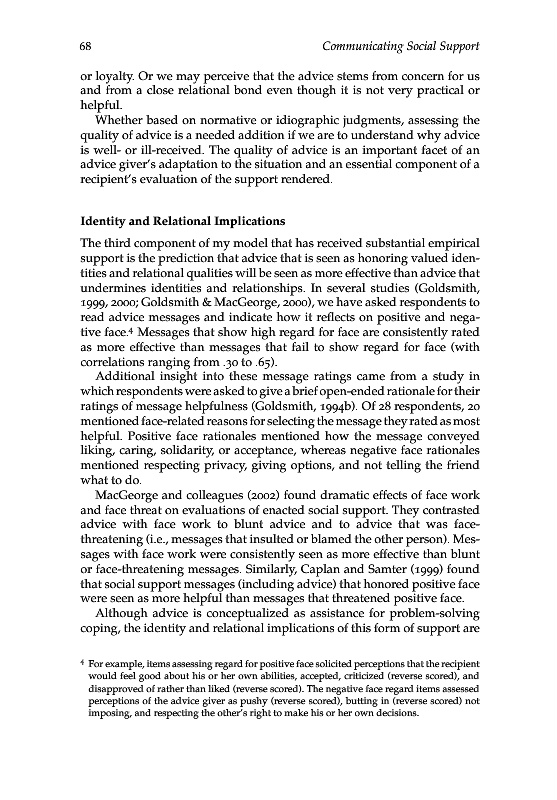 68 Communicating Social Support

or loyalty. Or we may perceive that the advice stems from concern for us and from a close relational bond even though it is not very practical or helpful.

Whether based on normative or idiographic judgments, assessing the quality of advice is a needed addition if we are to understand why advice is well- or ill-received. The quality of advice is an important facet of an advice giver's adaptation to the situation and an essential component of a recipient's evaluation of the support rendered.

Identity and Relational Implications

The third component of my model that has received substantial empirical support is the prediction that advice that is seen as honoring valued identities and relational qualities will be seen as more effective than advice that undermines identities and relationships. In several studies (Goldsmith, 1999, 2000; Goldsmith & MacGeorge, 2000), we have asked respondents to read advice messages and indicate how it reflects on positive and negative face.$^4$ Messages that show high regard for face are consistently rated as more effective than messages that fail to show regard for face (with correlations ranging from .30 to .65).

Additional insight into these message ratings came from a study in which respondents were asked to give a brief open-ended rationale for their ratings of message helpfulness (Goldsmith, 1994b). Of 28 respondents, 20 mentioned face-related reasons for selecting the message they rated as most helpful. Positive face rationales mentioned how the message conveyed liking, caring, solidarity, or acceptance, whereas negative face rationales mentioned respecting privacy, giving options, and not telling the friend what to do.

MacGeorge and colleagues (2002) found dramatic effects of face work and face threat on evaluations of enacted social support. They contrasted advice with face work to blunt advice and to advice that was face-threatening (i.e., messages that insulted or blamed the other person). Messages with face work were consistently seen as more effective than blunt or face-threatening messages. Similarly, Caplan and Samter (1999) found that social support messages (including advice) that honored positive face were seen as more helpful than messages that threatened positive face.

Although advice is conceptualized as assistance for problem-solving coping, the identity and relational implications of this form of support are

$^4$ For example, items assessing regard for positive face solicited perceptions that the recipient would feel good about his or her own abilities, accepted, criticized (reverse scored), and disapproved of rather than liked (reverse scored). The negative face regard items assessed perceptions of the advice giver as pushy (reverse scored), butting in (reverse scored) not imposing, and respecting the other's right to make his or her own decisions.